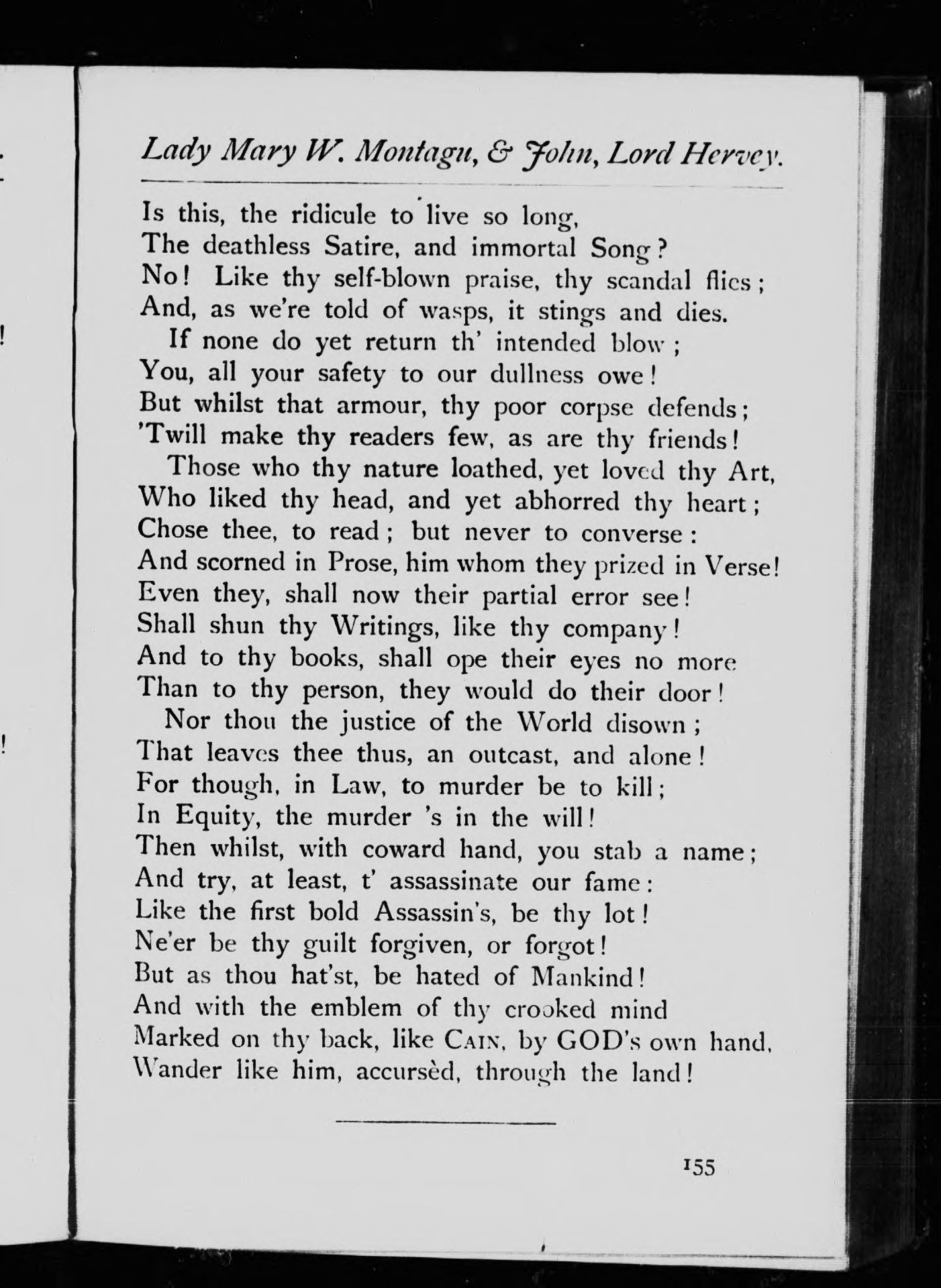 Lady Mary W. Montagu, & John, Lord Hervey.

Is this, the ridicule to live so long,
The deathless Satire, and immortal Song?
No! Like thy self-blown praise, thy scandal flies;
And, as we're told of wasps, it stings and dies.
If none do yet return th' intended blow;
You, all your safety to our dullness owe!
But whilst that armour, thy poor corpse defends;
'Twill make thy readers few, as are thy friends!
Those who thy nature loathed, yet loved thy Art,
Who liked thy head, and yet abhorred thy heart;
Chose thee, to read; but never to converse:
And scorned in Prose, him whom they prized in Verse!
Even they, shall now their partial error see!
Shall shun thy Writings, like thy company!
And to thy books, shall ope their eyes no more
Than to thy person, they would do their door!
Nor thou the justice of the World disown;
That leaves thee thus, an outcast, and alone!
For though, in Law, to murder be to kill;
In Equity, the murder 's in the will!
Then whilst, with coward hand, you stab a name;
And try, at least, t' assassinate our fame:
Like the first bold Assassin's, be thy lot!
Ne'er be thy guilt forgiven, or forgot!
But as thou hat'st, be hated of Mankind!
And with the emblem of thy crooked mind
Marked on thy back, like CAIN, by GOD's own hand,
Wander like him, accursèd, through the land!

155